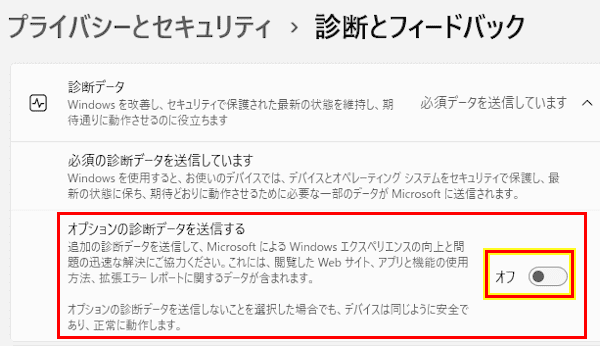 プライバシーとセキュリティ　›　診断とフィードバック

診断データ
Windows を改善し、セキュリティで保護された最新の状態を維持し、期待通りに動作させるのに役立ちます

必須データを送信しています

必須の診断データを送信しています
Windows を使用すると、お使いのデバイスでは、デバイスとオペレーティング システムをセキュリティで保護し、最新の状態に保ち、期待どおりに動作させるために必要な一部のデータが Microsoft に送信されます。

オプションの診断データを送信する
追加の診断データを送信して、Microsoft による Windows エクスペリエンスの向上と問題の迅速な解決にご協力ください。これには、閲覧した Web サイト、アプリと機能の使用方法、拡張エラー レポートに関するデータが含まれます。

オプションの診断データを送信しないことを選択した場合でも、デバイスは同じように安全であり、正常に動作します。

オフ